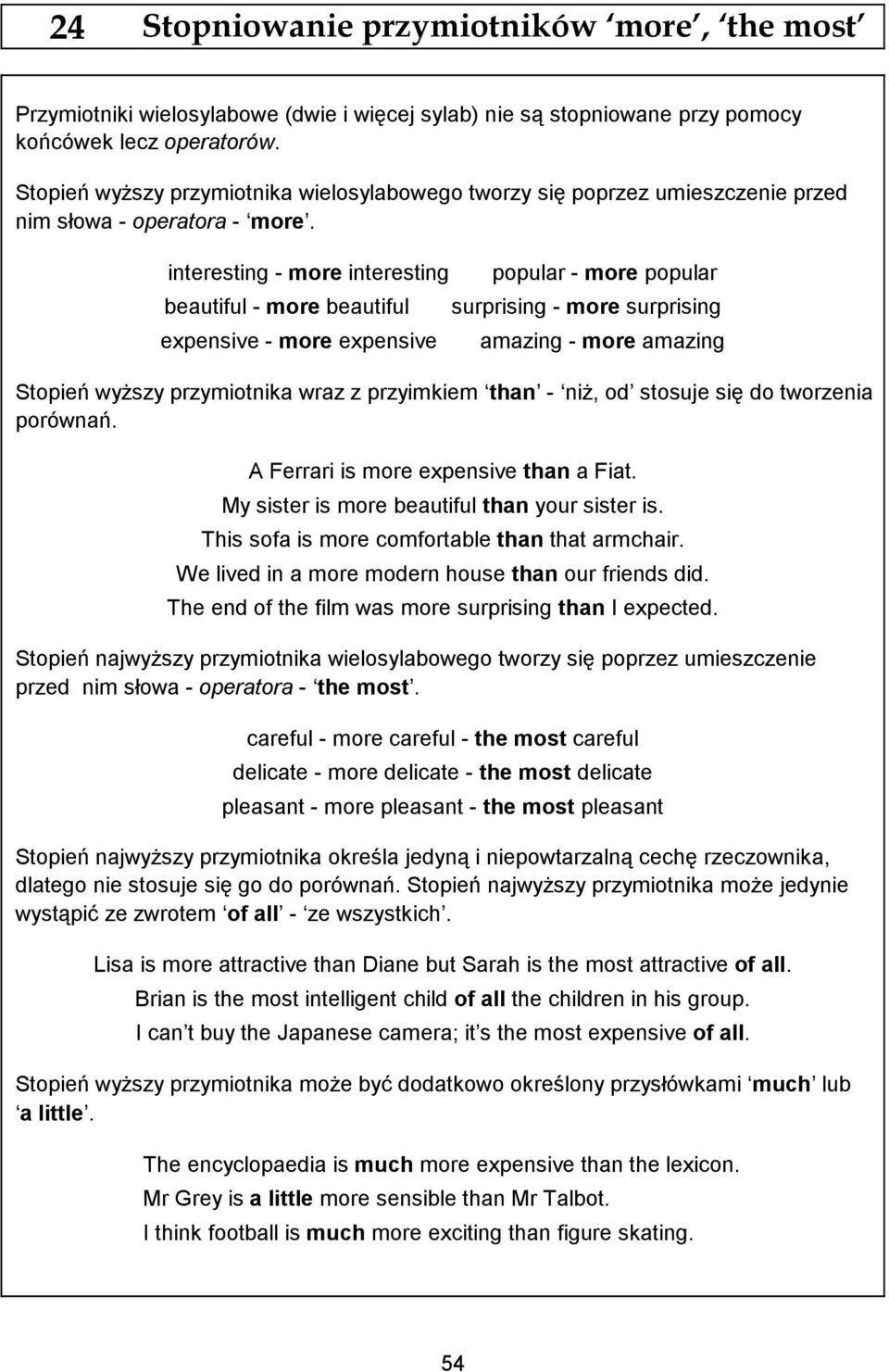 24 Stopniowanie przymiotników ‘more’, ‘the most’

Przymiotniki wielosylabowe (dwie i więcej sylab) nie są stopniowane przy pomocy końcówek lecz operatorów.

Stopień wyższy przymiotnika wielosylabowego tworzy się poprzez umieszczenie przed nim słowa - operatora - ‘more’.

interesting - more interesting

beautiful - more beautiful

expensive - more expensive

popular - more popular

surprising - more surprising

amazing - more amazing

Stopień wyższy przymiotnika wraz z przyimkiem ‘than’ - ‘niż, od’ stosuje się do tworzenia porównań.

A Ferrari is more expensive than a Fiat.
My sister is more beautiful than your sister is.
This sofa is more comfortable than that armchair.
We lived in a more modern house than our friends did.
The end of the film was more surprising than I expected.

Stopień najwyższy przymiotnika wielosylabowego tworzy się poprzez umieszczenie przed nim słowa - operatora - ‘the most’.

careful - more careful - the most careful
delicate - more delicate - the most delicate
pleasant - more pleasant - the most pleasant

Stopień najwyższy przymiotnika określa jedyną i niepowtarzalną cechę rzeczownika, dlatego nie stosuje się go do porównań. Stopień najwyższy przymiotnika może jedynie wystąpić ze zwrotem ‘of all’ - ‘ze wszystkich’.

Lisa is more attractive than Diane but Sarah is the most attractive of all.
Brian is the most intelligent child of all the children in his group.
I can’t buy the Japanese camera; it’s the most expensive of all.

Stopień wyższy przymiotnika może być dodatkowo określony przysłówkami ‘much’ lub ‘a little’.

The encyclopaedia is much more expensive than the lexicon.
Mr Grey is a little more sensible than Mr Talbot.
I think football is much more exciting than figure skating.

54